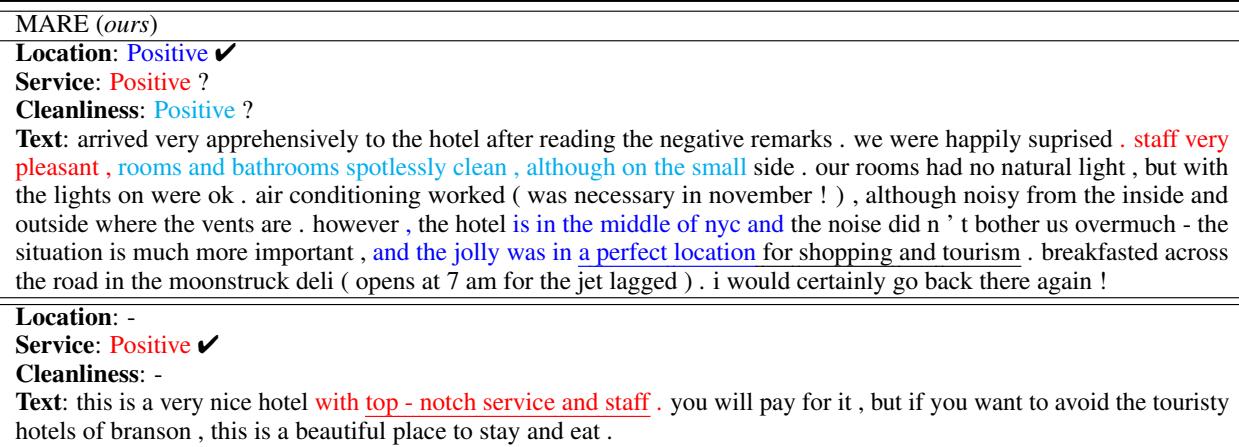 MARE (*ours*)
**Location**: Positive ✔
**Service**: Positive ?
**Cleanliness**: Positive ?
**Text**: arrived very apprehensively to the hotel after reading the negative remarks . we were happily suprised . staff very pleasant , rooms and bathrooms spotlessly clean , although on the small side . our rooms had no natural light , but with the lights on were ok . air conditioning worked ( was necessary in november ! ) , although noisy from the inside and outside where the vents are . however , the hotel is in the middle of nyc and the noise did n ' t bother us overmuch - the situation is much more important , and the jolly was in a perfect location for shopping and tourism . breakfasted across the road in the moonstruck deli ( opens at 7 am for the jet lagged ) . i would certainly go back there again !

**Location**: -
**Service**: Positive ✔
**Cleanliness**: -
**Text**: this is a very nice hotel with top - notch service and staff . you will pay for it , but if you want to avoid the touristy hotels of branson , this is a beautiful place to stay and eat .